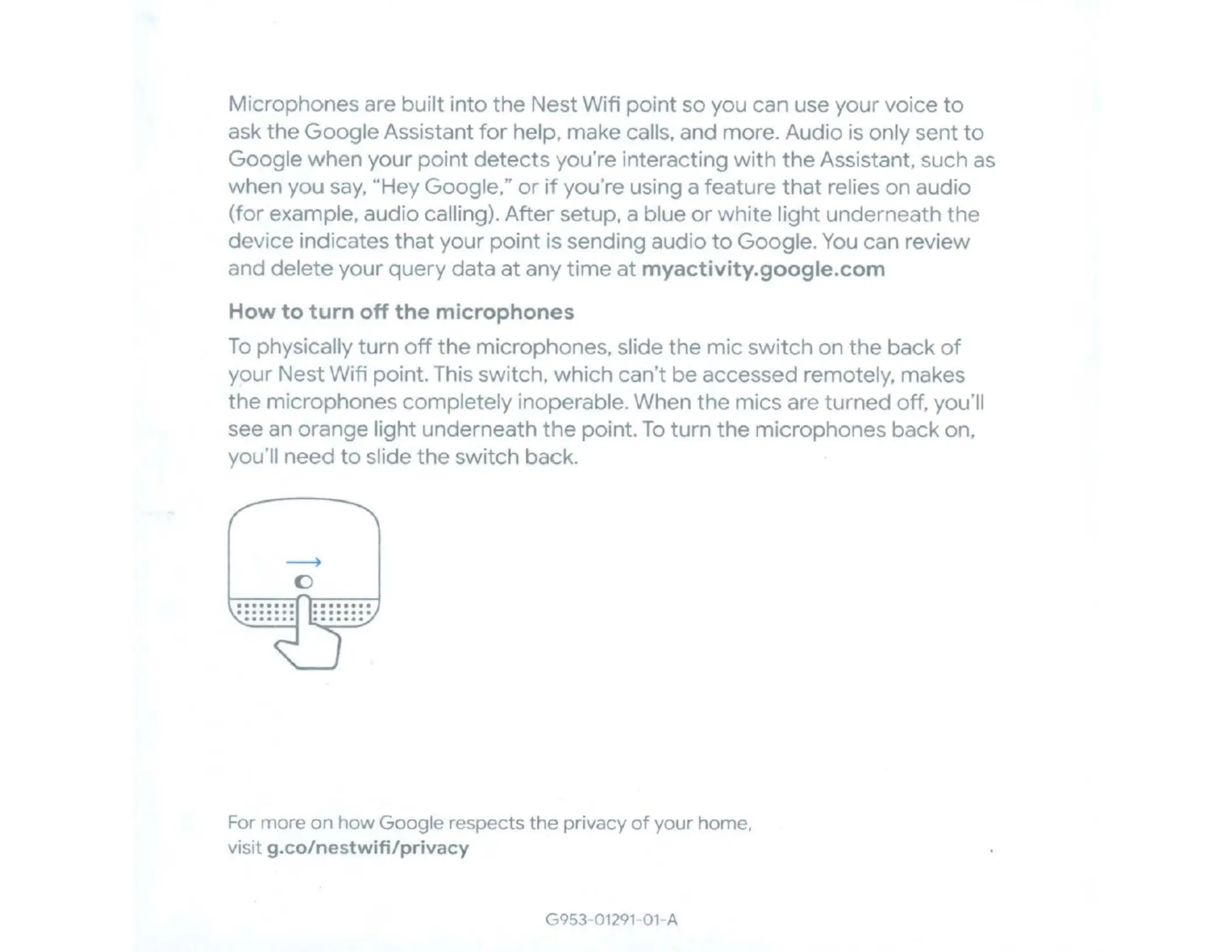 Microphones are built into the Nest Wifi point so you can use your voice to ask the Google Assistant for help, make calls, and more. Audio is only sent to Google when your point detects you're interacting with the Assistant, such as when you say, "Hey Google," or if you're using a feature that relies on audio (for example, audio calling). After setup, a blue or white light underneath the device indicates that your point is sending audio to Google. You can review and delete your query data at any time at myactivity.google.com

How to turn off the microphones

To physically turn off the microphones, slide the mic switch on the back of your Nest Wifi point. This switch, which can't be accessed remotely, makes the microphones completely inoperable. When the mics are turned off, you'll see an orange light underneath the point. To turn the microphones back on, you'll need to slide the switch back.

For more on how Google respects the privacy of your home, visit g.co/nestwifi/privacy

G953-01291-01-A